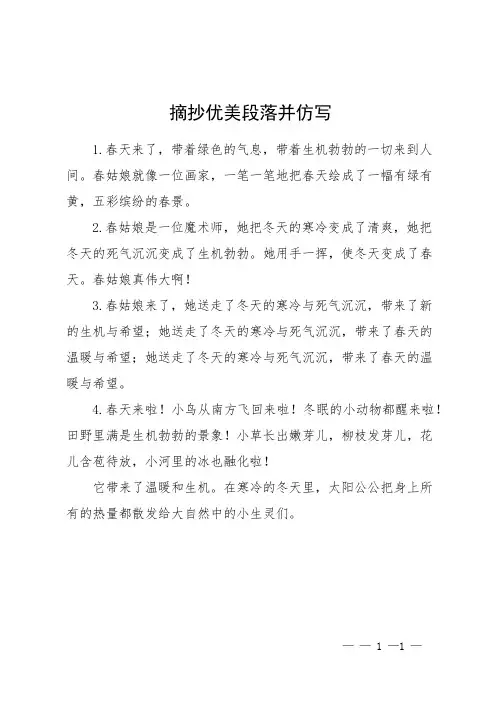 摘抄优美段落并仿写

1.春天来了，带着绿色的气息，带着生机勃勃的一切来到人间。春姑娘就像一位画家，一笔一笔地把春天绘成了一幅有绿有黄，五彩缤纷的春景。

2.春姑娘是一位魔术师，她把冬天的寒冷变成了清爽，她把冬天的死气沉沉变成了生机勃勃。她用手一挥，使冬天变成了春天。春姑娘真伟大啊！

3.春姑娘来了，她送走了冬天的寒冷与死气沉沉，带来了新的生机与希望；她送走了冬天的寒冷与死气沉沉，带来了春天的温暖与希望；她送走了冬天的寒冷与死气沉沉，带来了春天的温暖与希望。

4.春天来啦！小鸟从南方飞回来啦！冬眠的小动物都醒来啦！田野里满是生机勃勃的景象！小草长出嫩芽儿，柳枝发芽儿，花儿含苞待放，小河里的冰也融化啦！

它带来了温暖和生机。在寒冷的冬天里，太阳公公把身上所有的热量都散发给大自然中的小生灵们。

— — 1 —1 —